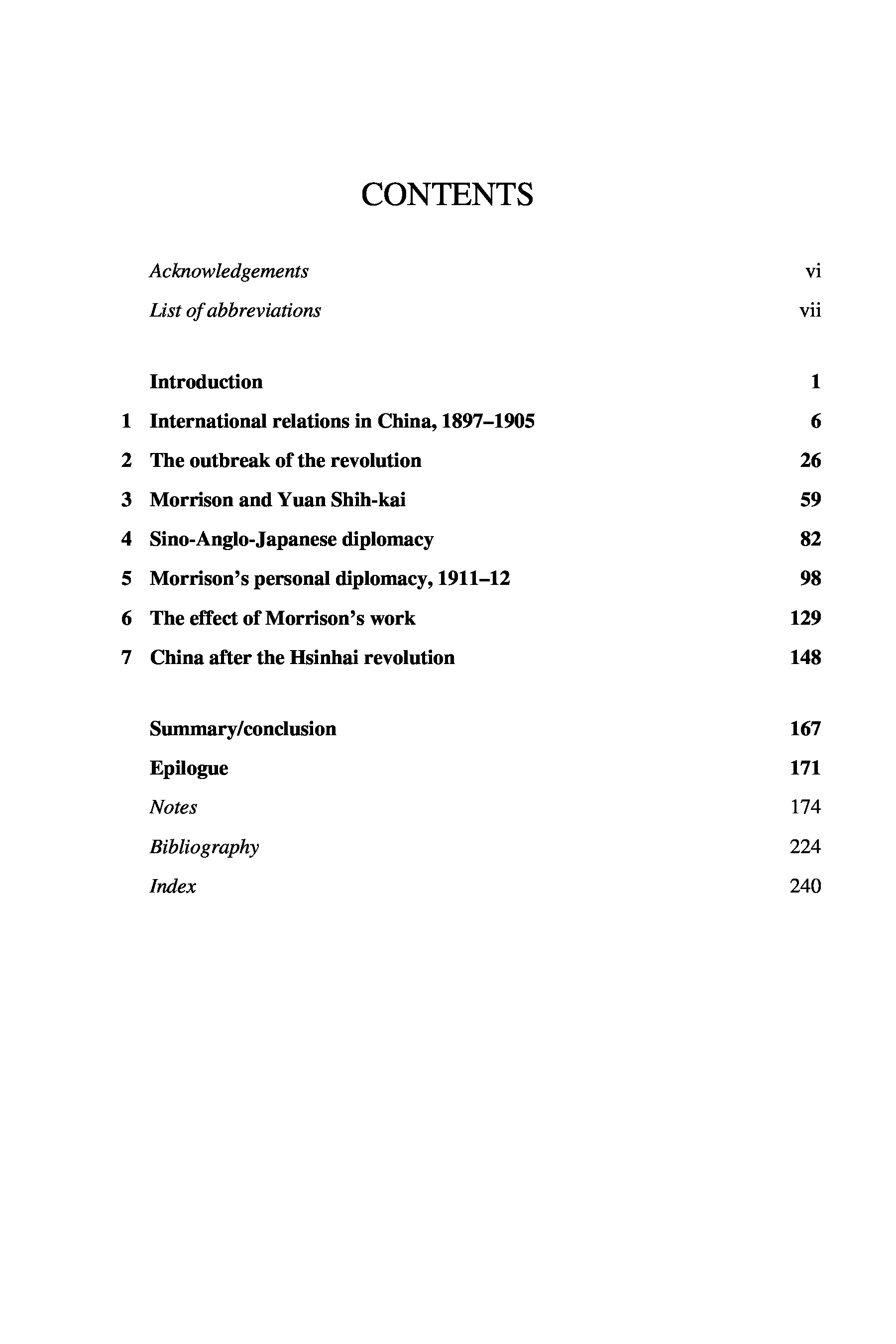 CONTENTS

Acknowledgements vi

List of abbreviations vii

Introduction 1

1 International relations in China, 1897–1905 6

2 The outbreak of the revolution 26

3 Morrison and Yuan Shih-kai 59

4 Sino-Anglo-Japanese diplomacy 82

5 Morrison's personal diplomacy, 1911–12 98

6 The effect of Morrison's work 129

7 China after the Hsinhai revolution 148

Summary/conclusion 167

Epilogue 171

Notes 174

Bibliography 224

Index 240